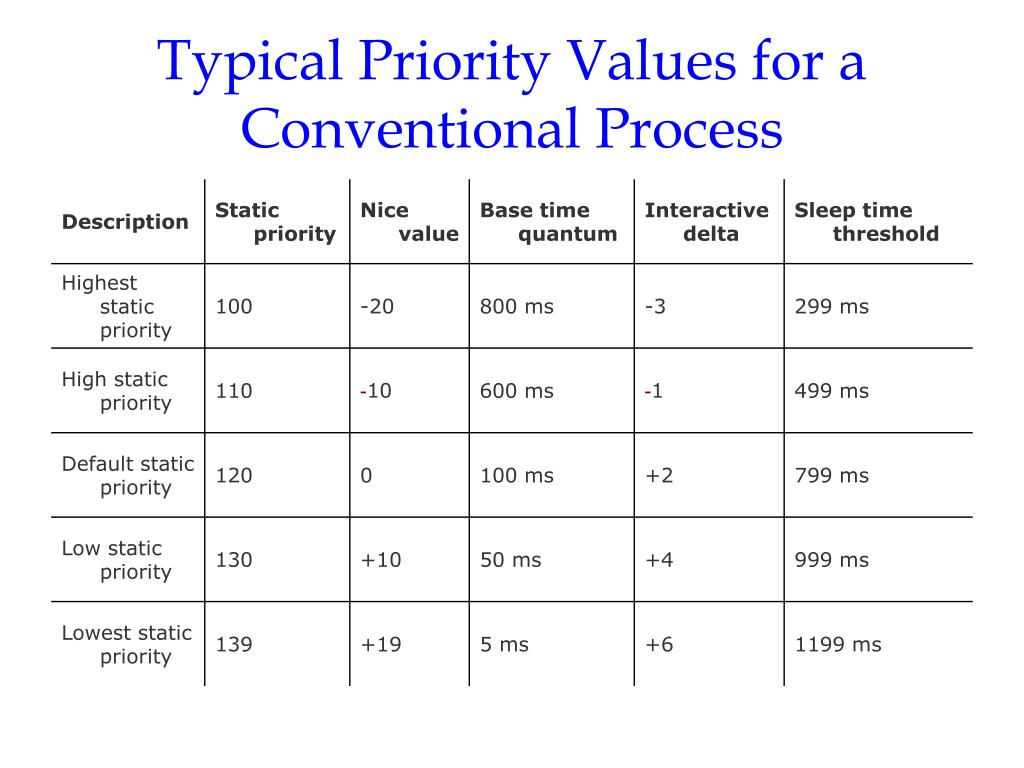 Typical Priority Values for a Conventional Process

| Description | Static priority | Nice value | Base time quantum | Interactive delta | Sleep time threshold |
|---|---|---|---|---|---|
| Highest static priority | 100 | -20 | 800 ms | -3 | 299 ms |
| High static priority | 110 | -10 | 600 ms | -1 | 499 ms |
| Default static priority | 120 | 0 | 100 ms | +2 | 799 ms |
| Low static priority | 130 | +10 | 50 ms | +4 | 999 ms |
| Lowest static priority | 139 | +19 | 5 ms | +6 | 1199 ms |